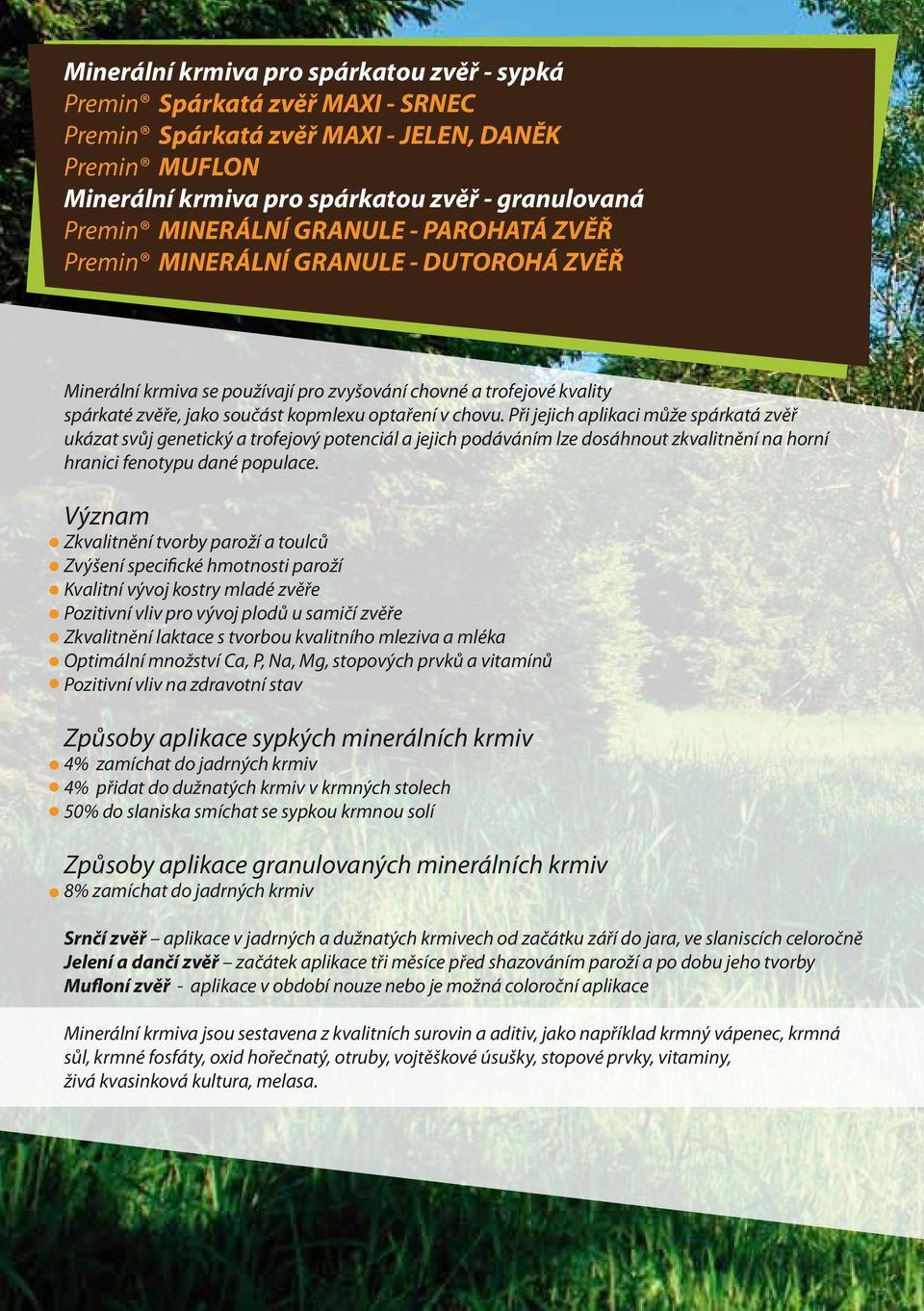 Minerální krmiva pro spárkatou zvěř - sypká
Premin® Spárkatá zvěř MAXI - SRNEC
Premin® Spárkatá zvěř MAXI - JELEN, DANĚK
Premin® MUFLON
Minerální krmiva pro spárkatou zvěř - granulovaná
Premin® MINERÁLNÍ GRANULE - PAROHATÁ ZVĚŘ
Premin® MINERÁLNÍ GRANULE - DUTOROHÁ ZVĚŘ

Minerální krmiva se používají pro zvyšování chovné a trofejové kvality spárkaté zvěře, jako součást kopmlexu optaření v chovu. Při jejich aplikaci může spárkatá zvěř ukázat svůj genetický a trofejový potenciál a jejich podáváním lze dosáhnout zkvalitnění na horní hranici fenotypu dané populace.

Význam
Zkvalitnění tvorby paroží a toulců
Zvýšení specifické hmotnosti paroží
Kvalitní vývoj kostry mladé zvěře
Pozitivní vliv pro vývoj plodů u samičí zvěře
Zkvalitnění laktace s tvorbou kvalitního mleziva a mléka
Optimální množství Ca, P, Na, Mg, stopových prvků a vitamínů
Pozitivní vliv na zdravotní stav

Způsoby aplikace sypkých minerálních krmiv
4% zamíchat do jadrných krmiv
4% přidat do dužnatých krmiv v krmných stolech
50% do slaniska smíchat se sypkou krmnou solí

Způsoby aplikace granulovaných minerálních krmiv
8% zamíchat do jadrných krmiv

Srnčí zvěř – aplikace v jadrných a dužnatých krmivech od začátku září do jara, ve slaniscích celoročně
Jelení a dančí zvěř – začátek aplikace tři měsíce před shazováním paroží a po dobu jeho tvorby
Mufloní zvěř - aplikace v období nouze nebo je možná coloroční aplikace

Minerální krmiva jsou sestavena z kvalitních surovin a aditiv, jako například krmný vápenec, krmná sůl, krmné fosfáty, oxid hořečnatý, otruby, vojtěškové úsušky, stopové prvky, vitaminy, živá kvasinková kultura, melasa.